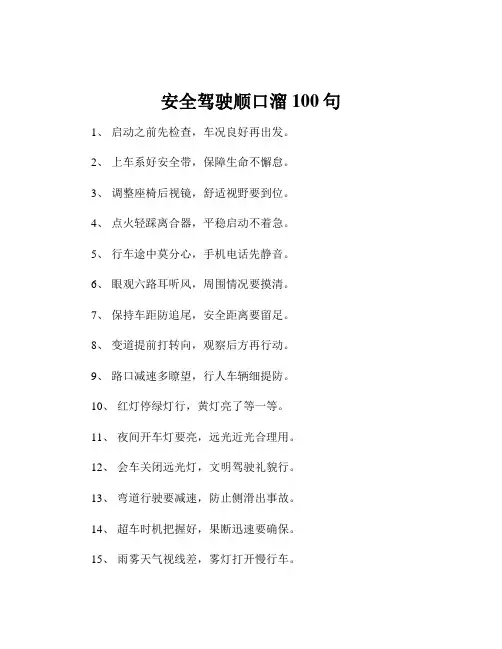 安全驾驶顺口溜 100 句

1、 启动之前先检查，车况良好再出发。

2、 上车系好安全带，保障生命不懈怠。

3、 调整座椅后视镜，舒适视野要到位。

4、 点火轻踩离合器，平稳启动不着急。

5、 行车途中莫分心，手机电话先静音。

6、 眼观六路耳听风，周围情况要摸清。

7、 保持车距防追尾，安全距离要留足。

8、 变道提前打转向，观察后方再行动。

9、 路口减速多瞭望，行人车辆细提防。

10、 红灯停绿灯行，黄灯亮了等一等。

11、 夜间开车灯要亮，远光近光合理用。

12、 会车关闭远光灯，文明驾驶礼貌行。

13、 弯道行驶要减速，防止侧滑出事故。

14、 超车时机把握好，果断迅速要确保。

15、 雨雾天气视线差，雾灯打开慢行车。